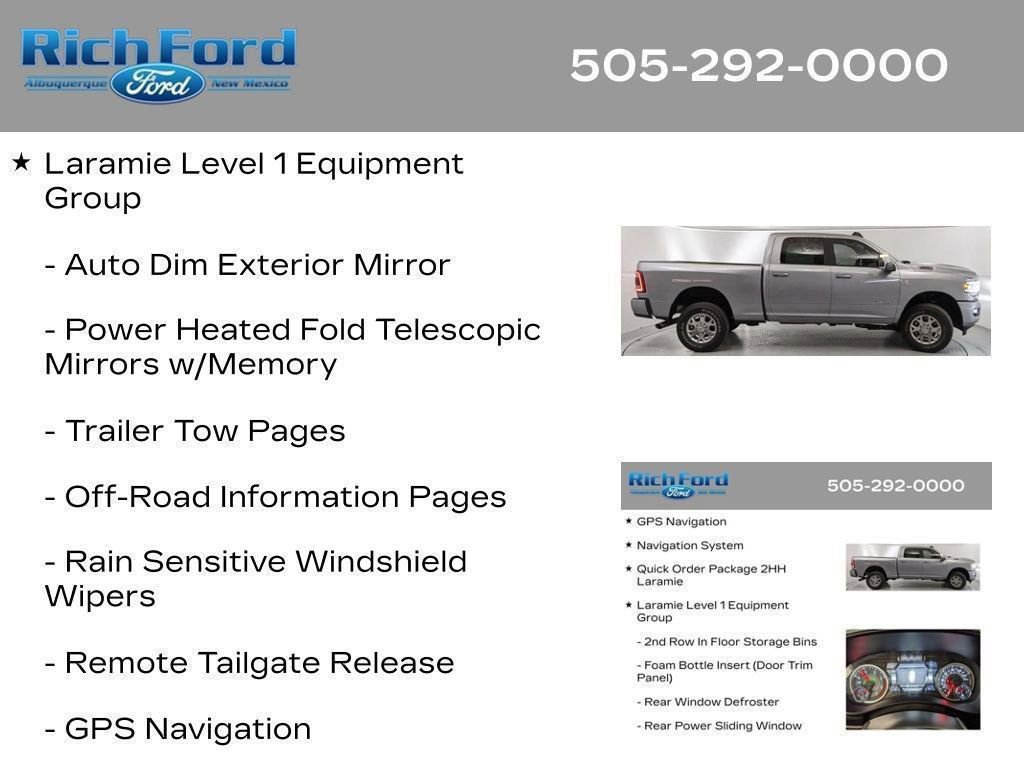 Rich Ford
Albuquerque Ford New Mexico

505-292-0000

★ Laramie Level 1 Equipment Group

- Auto Dim Exterior Mirror

- Power Heated Fold Telescopic Mirrors w/Memory

- Trailer Tow Pages

- Off-Road Information Pages

- Rain Sensitive Windshield Wipers

- Remote Tailgate Release

- GPS Navigation

Rich Ford
Albuquerque Ford New Mexico

505-292-0000

★ GPS Navigation

★ Navigation System

★ Quick Order Package 2HH Laramie

★ Laramie Level 1 Equipment Group

- 2nd Row In Floor Storage Bins

- Foam Bottle Insert (Door Trim Panel)

- Rear Window Defroster

- Rear Power Sliding Window